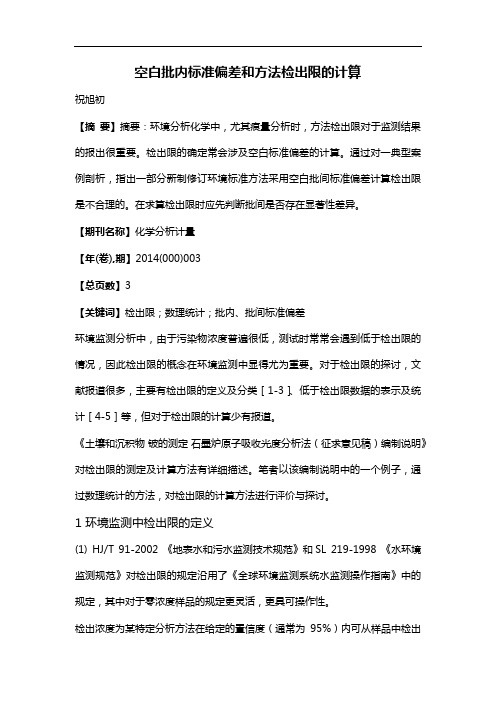 空白批内标准偏差和方法检出限的计算

祝旭初

【摘 要】摘要：环境分析化学中，尤其痕量分析时，方法检出限对于监测结果的报出很重要。检出限的确定常会涉及空白标准偏差的计算。通过对一典型案例剖析，指出一部分新制修订环境标准方法采用空白批间标准偏差计算检出限是不合理的。在求算检出限时应先判断批间是否存在显著性差异。

【期刊名称】化学分析计量

【年(卷),期】2014(000)003

【总页数】3

【关键词】检出限；数理统计；批内、批间标准偏差

环境监测分析中，由于污染物浓度普遍很低，测试时常常会遇到低于检出限的情况，因此检出限的概念在环境监测中显得尤为重要。对于检出限的探讨，文献报道很多，主要有检出限的定义及分类［1-3］、低于检出限数据的表示及统计［4-5］等，但对于检出限的计算少有报道。

《土壤和沉积物 铍的测定 石墨炉原子吸收光度分析法（征求意见稿）编制说明》对检出限的测定及计算方法有详细描述。笔者以该编制说明中的一个例子，通过数理统计的方法，对检出限的计算方法进行评价与探讨。

1 环境监测中检出限的定义

(1) HJ/T 91-2002 《地表水和污水监测技术规范》和 SL 219-1998 《水环境监测规范》对检出限的规定沿用了《全球环境监测系统水监测操作指南》中的规定，其中对于零浓度样品的规定更灵活，更具可操作性。

检出浓度为某特定分析方法在给定的置信度（通常为 95%）内可从样品中检出